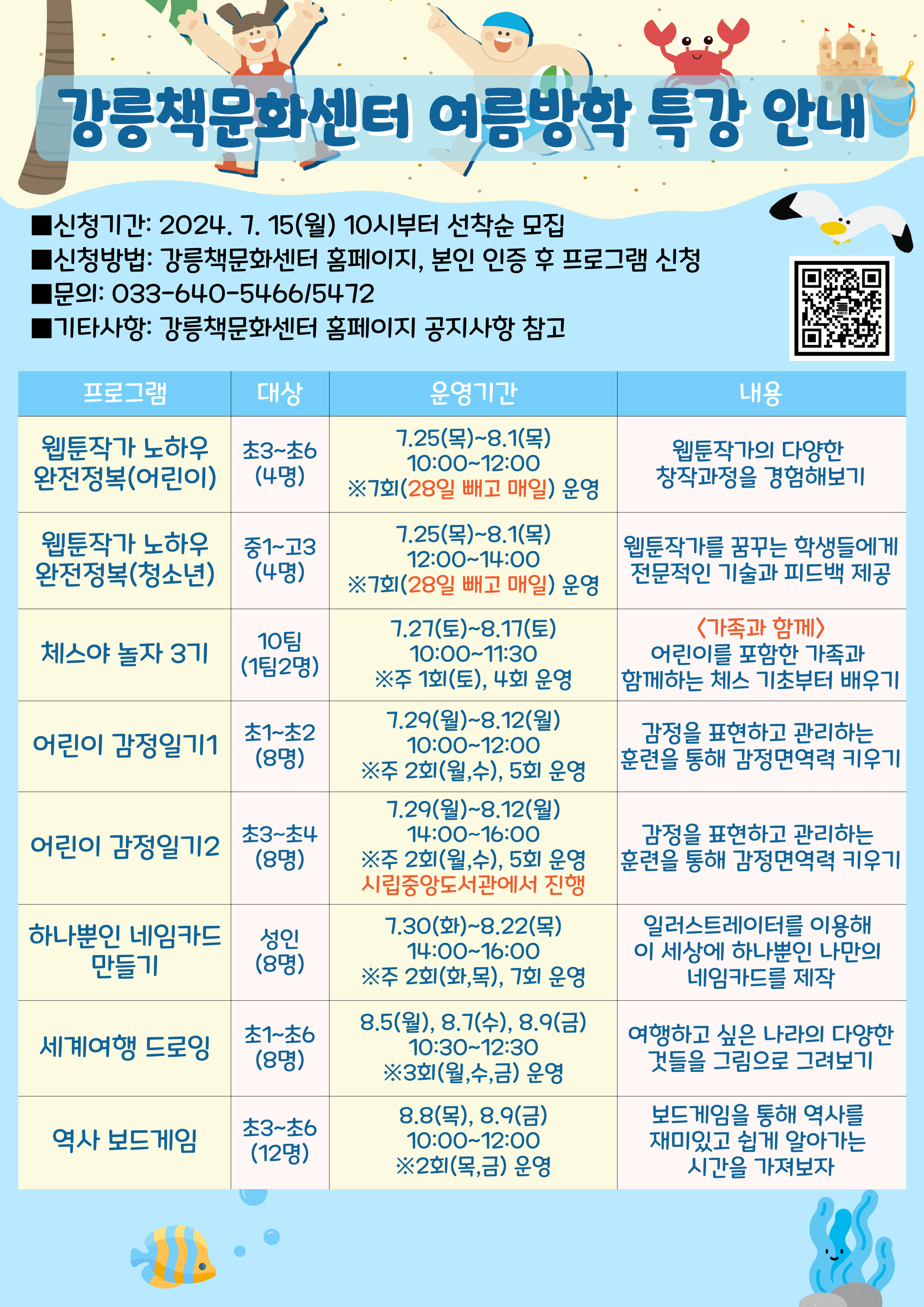 강릉책문화센터 여름방학 특강 안내

■신청기간: 2024. 7. 15(월) 10시부터 선착순 모집
■신청방법: 강릉책문화센터 홈페이지, 본인 인증 후 프로그램 신청
■문의: 033-640-5466/5472
■기타사항: 강릉책문화센터 홈페이지 공지사항 참고

| 프로그램 | 대상 | 운영기간 | 내용 |
|---|---|---|---|
| 웹툰작가 노하우 완전정복(어린이) | 초3~초6 (4명) | 7.25(목)~8.1(목) 10:00~12:00 ※7회(28일 빼고 매일) 운영 | 웹툰작가의 다양한 창작과정을 경험해보기 |
| 웹툰작가 노하우 완전정복(청소년) | 중1~고3 (4명) | 7.25(목)~8.1(목) 12:00~14:00 ※7회(28일 빼고 매일) 운영 | 웹툰작가를 꿈꾸는 학생들에게 전문적인 기술과 피드백 제공 |
| 체스야 놀자 3기 | 10팀 (1팀2명) | 7.27(토)~8.17(토) 10:00~11:30 ※주 1회(토), 4회 운영 | <가족과 함께> 어린이를 포함한 가족과 함께하는 체스 기초부터 배우기 |
| 어린이 감정일기1 | 초1~초2 (8명) | 7.29(월)~8.12(월) 10:00~12:00 ※주 2회(월,수), 5회 운영 | 감정을 표현하고 관리하는 훈련을 통해 감정면역력 키우기 |
| 어린이 감정일기2 | 초3~초4 (8명) | 7.29(월)~8.12(월) 14:00~16:00 ※주 2회(월,수), 5회 운영 시립중앙도서관에서 진행 | 감정을 표현하고 관리하는 훈련을 통해 감정면역력 키우기 |
| 하나뿐인 네임카드 만들기 | 성인 (8명) | 7.30(화)~8.22(목) 14:00~16:00 ※주 2회(화,목), 7회 운영 | 일러스트레이터를 이용해 이 세상에 하나뿐인 나만의 네임카드를 제작 |
| 세계여행 드로잉 | 초1~초6 (8명) | 8.5(월), 8.7(수), 8.9(금) 10:30~12:30 ※3회(월,수,금) 운영 | 여행하고 싶은 나라의 다양한 것들을 그림으로 그려보기 |
| 역사 보드게임 | 초3~초6 (12명) | 8.8(목), 8.9(금) 10:00~12:00 ※2회(목,금) 운영 | 보드게임을 통해 역사를 재미있고 쉽게 알아가는 시간을 가져보자 |